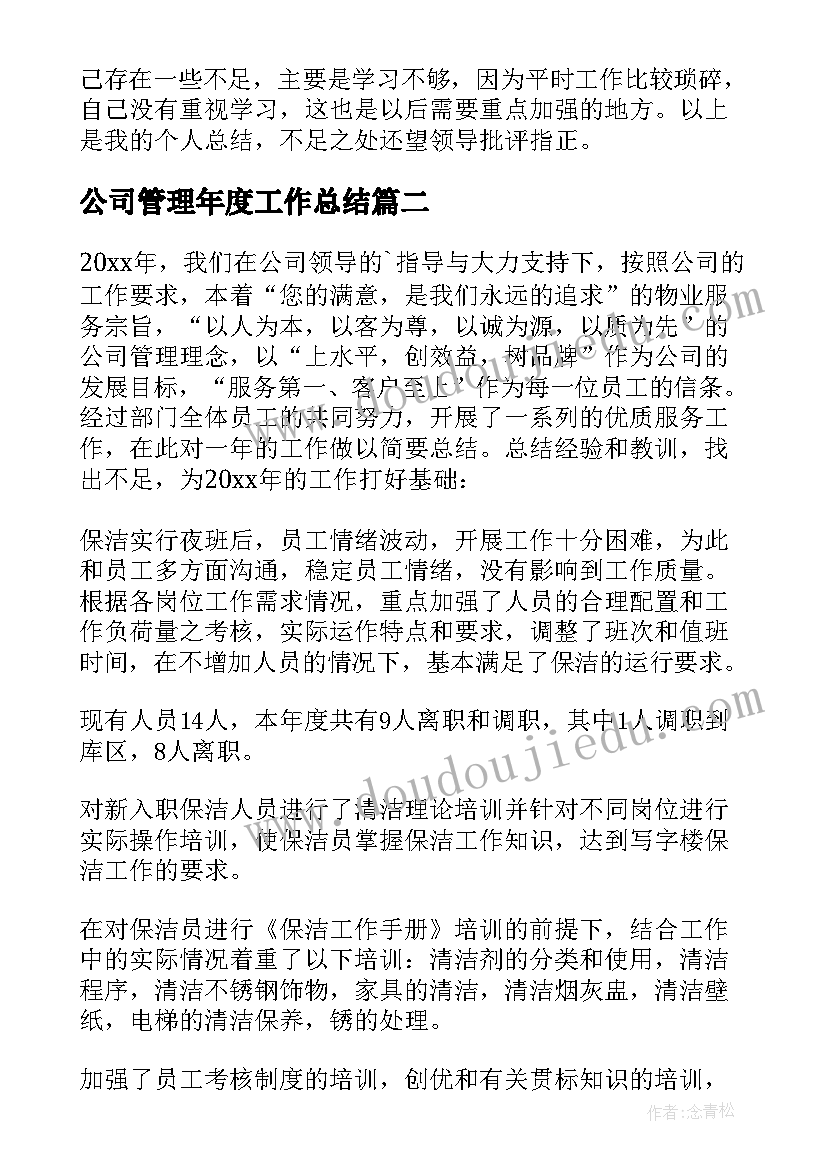 己存在一些不足，主要是学习不够，因为平时工作比较琐碎，自己没有重视学习，这也是以后需要重点加强的地方。以上是我的个人总结，不足之处还望领导批评指正。

公司管理年度工作总结篇二

20xx年，我们在公司领导的`指导与大力支持下，按照公司的工作要求，本着“您的满意，是我们永远的追求”的物业服务宗旨，“以人为本，以客为尊，以诚为源，以质为先”的公司管理理念，以“上水平，创效益，树品牌”作为公司的发展目标，“服务第一、客户至上”作为每一位员工的信条。经过部门全体员工的共同努力，开展了一系列的优质服务工作，在此对一年的工作做以简要总结。总结经验和教训，找出不足，为20xx年的工作打好基础：

保洁实行夜班后，员工情绪波动，开展工作十分困难，为此和员工多方面沟通，稳定员工情绪，没有影响到工作质量。根据各岗位工作需求情况，重点加强了人员的合理配置和工作负荷量之考核，实际运作特点和要求，调整了班次和值班时间，在不增加人员的情况下，基本满足了保洁的运行要求。

现有人员14人，本年度共有9人离职和调职，其中1人调职到库区，8人离职。

对新入职保洁人员进行了清洁理论培训并针对不同岗位进行实际操作培训，使保洁员掌握保洁工作知识，达到写字楼保洁工作的要求。

在对保洁员进行《保洁工作手册》培训的前提下，结合工作中的实际情况着重了以下培训：清洁剂的分类和使用，清洁程序，清洁不锈钢饰物，家具的清洁，清洁烟灰盅，清洁壁纸，电梯的清洁保养，锈的处理。

加强了员工考核制度的培训，创优和有关贯标知识的培训，

www.doudoujiedu.com

作者：念青松